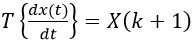 $T\left\{\frac{dx(t)}{dt}\right\} = X(k+1)$